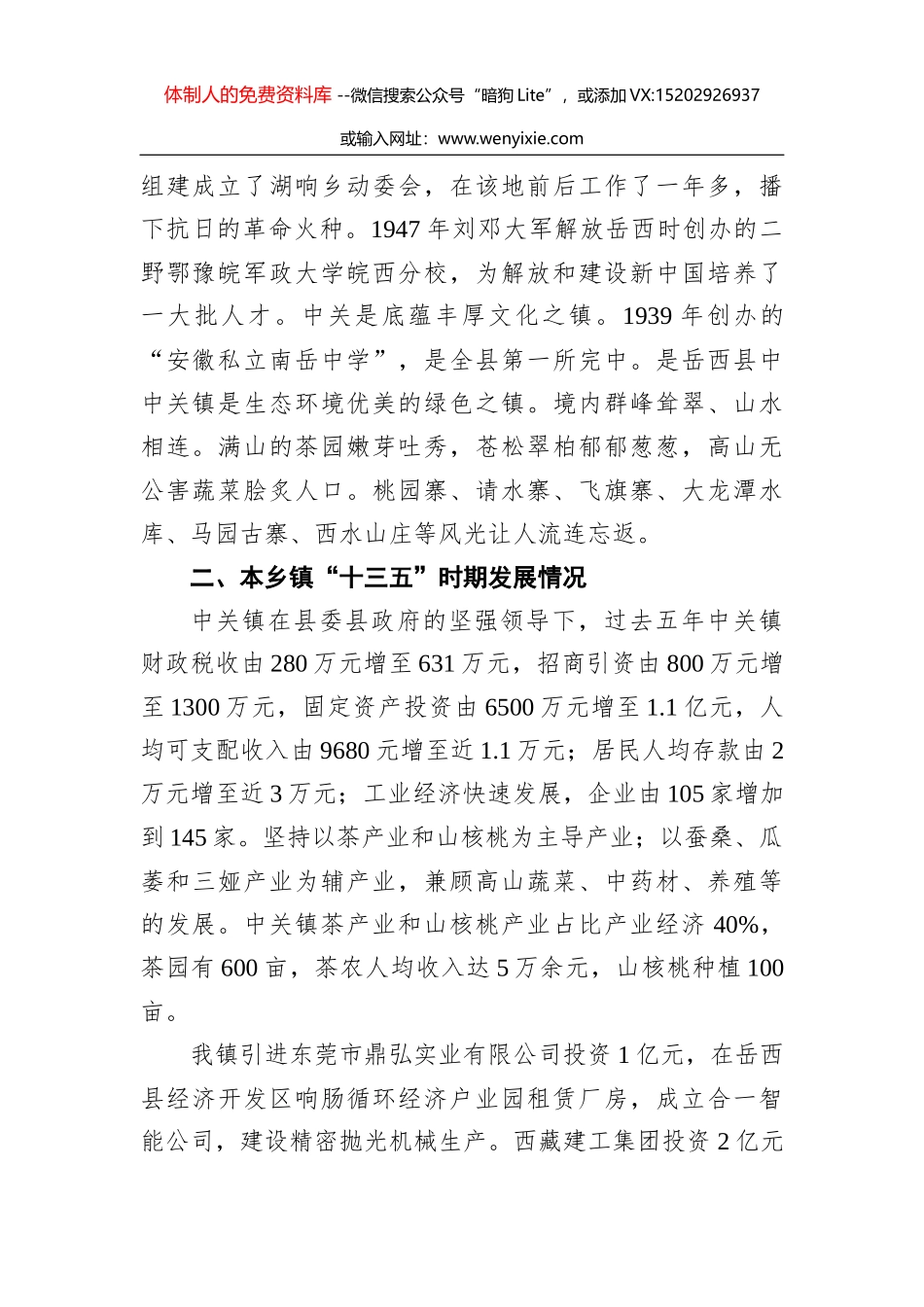 体制人的免费资料库 --微信搜索公众号“暗狗 Lite”，或添加 VX:15202926937
或输入网址：www.wenyixie.com

组建成立了湖响乡动委会，在该地前后工作了一年多，播下抗日的革命火种。1947 年刘邓大军解放岳西时创办的二野鄂豫皖军政大学皖西分校，为解放和建设新中国培养了一大批人才。中关是底蕴丰厚文化之镇。1939 年创办的“安徽私立南岳中学”，是全县第一所完中。是岳西县中中关镇是生态环境优美的绿色之镇。境内群峰耸翠、山水相连。满山的茶园嫩芽吐秀，苍松翠柏郁郁葱葱，高山无公害蔬菜脍炙人口。桃园寨、请水寨、飞旗寨、大龙潭水库、马园古寨、西水山庄等风光让人流连忘返。

二、本乡镇“十三五”时期发展情况

中关镇在县委县政府的坚强领导下，过去五年中关镇财政税收由 280 万元增至 631 万元，招商引资由 800 万元增至 1300 万元，固定资产投资由 6500 万元增至 1.1 亿元，人均可支配收入由 9680 元增至近 1.1 万元；居民人均存款由 2 万元增至近 3 万元；工业经济快速发展，企业由 105 家增加到 145 家。坚持以茶产业和山核桃为主导产业；以蚕桑、瓜蒌和三娅产业为辅产业，兼顾高山蔬菜、中药材、养殖等的发展。中关镇茶产业和山核桃产业占比产业经济 40%，茶园有 600 亩，茶农人均收入达 5 万余元，山核桃种植 100 亩。

我镇引进东莞市鼎弘实业有限公司投资 1 亿元，在岳西县经济开发区响肠循环经济户业园租赁厂房，成立合一智能公司，建设精密抛光机械生产。西藏建工集团投资 2 亿元